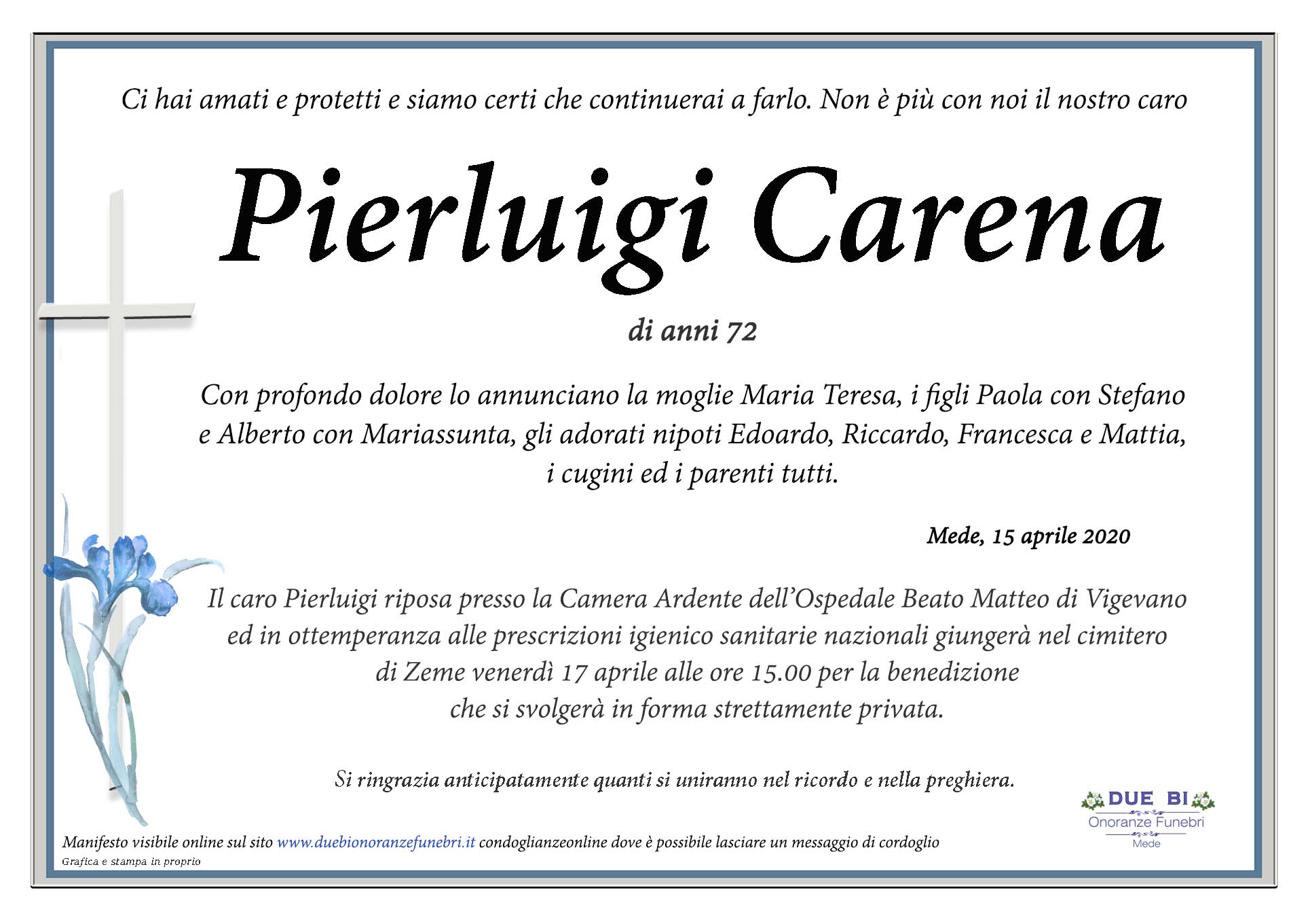 Ci hai amati e protetti e siamo certi che continuerai a farlo. Non è più con noi il nostro caro

Pierluigi Carena

di anni 72

Con profondo dolore lo annunciano la moglie Maria Teresa, i figli Paola con Stefano e Alberto con Mariassunta, gli adorati nipoti Edoardo, Riccardo, Francesca e Mattia, i cugini ed i parenti tutti.

Mede, 15 aprile 2020

Il caro Pierluigi riposa presso la Camera Ardente dell'Ospedale Beato Matteo di Vigevano ed in ottemperanza alle prescrizioni igienico sanitarie nazionali giungerà nel cimitero di Zeme venerdì 17 aprile alle ore 15.00 per la benedizione che si svolgerà in forma strettamente privata.

Si ringrazia anticipatamente quanti si uniranno nel ricordo e nella preghiera.

DUE BI
Onoranze Funebri
Mede

Manifesto visibile online sul sito www.duebionoranzefunebri.it condoglianzeonline dove è possibile lasciare un messaggio di cordoglio
Grafica e stampa in proprio